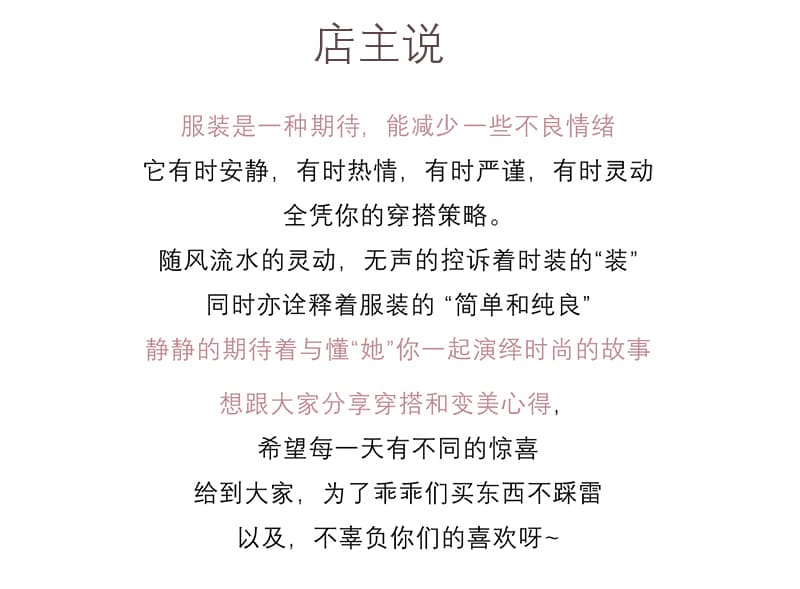 店主说

服装是一种期待，能减少一些不良情绪
它有时安静，有时热情，有时严谨，有时灵动
全凭你的穿搭策略。
随风流水的灵动，无声的控诉着时装的“装”
同时亦诠释着服装的 “简单和纯良”
静静的期待着与懂“她”你一起演绎时尚的故事

想跟大家分享穿搭和变美心得，
希望每一天有不同的惊喜
给到大家，为了乖乖们买东西不踩雷
以及，不辜负你们的喜欢呀~